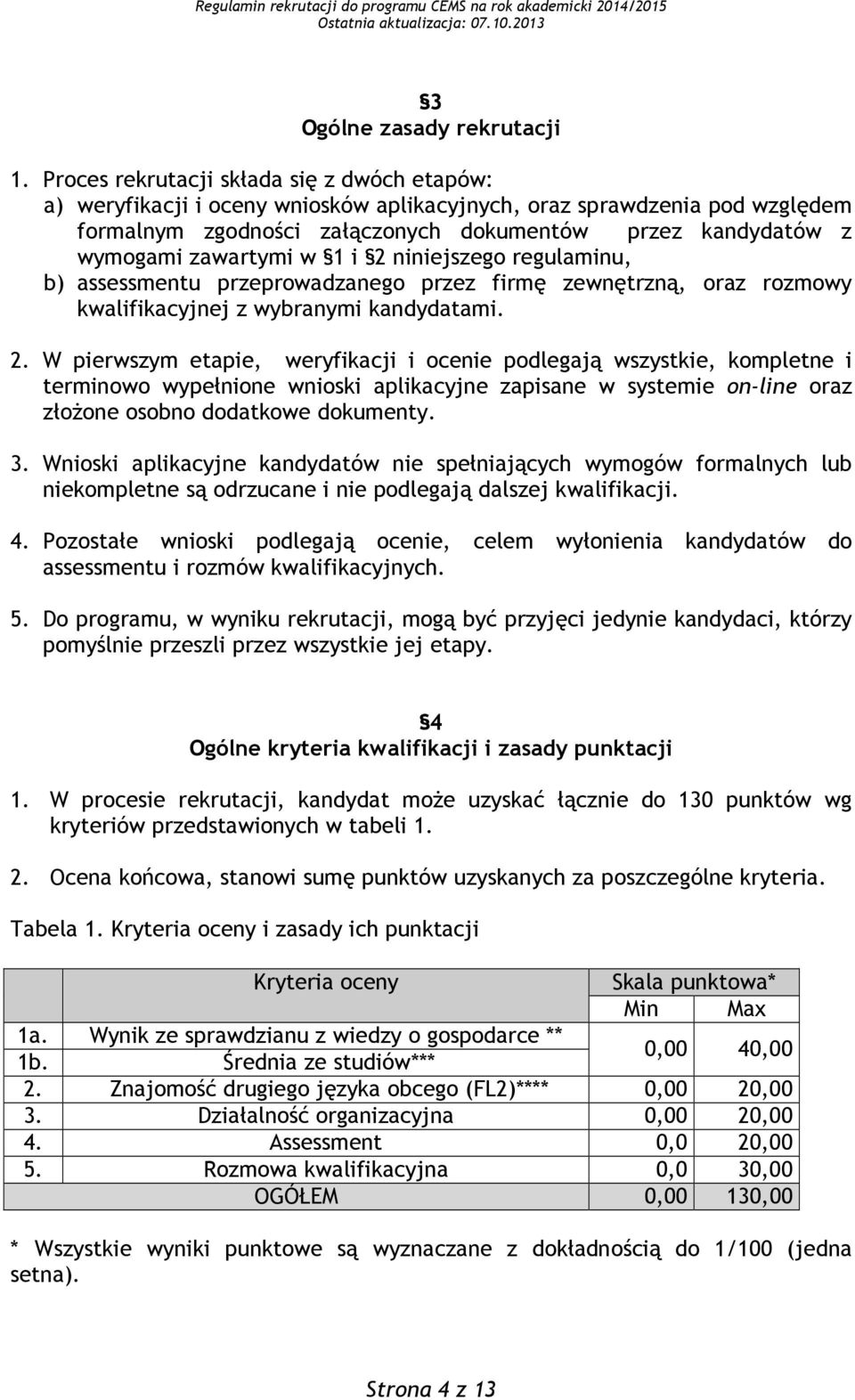 Regulamin rekrutacji do programu CEMS na rok akademicki 2014/2015
Ostatnia aktualizacja: 07.10.2013

§3
Ogólne zasady rekrutacji

1. Proces rekrutacji składa się z dwóch etapów:
a) weryfikacji i oceny wniosków aplikacyjnych, oraz sprawdzenia pod względem formalnym zgodności załączonych dokumentów przez kandydatów z wymogami zawartymi w §1 i §2 niniejszego regulaminu,
b) assessmentu przeprowadzanego przez firmę zewnętrzną, oraz rozmowy kwalifikacyjnej z wybranymi kandydatami.

2. W pierwszym etapie, weryfikacji i ocenie podlegają wszystkie, kompletne i terminowo wypełnione wnioski aplikacyjne zapisane w systemie on-line oraz złożone osobno dodatkowe dokumenty.

3. Wnioski aplikacyjne kandydatów nie spełniających wymogów formalnych lub niekompletne są odrzucane i nie podlegają dalszej kwalifikacji.

4. Pozostałe wnioski podlegają ocenie, celem wyłonienia kandydatów do assessmentu i rozmów kwalifikacyjnych.

5. Do programu, w wyniku rekrutacji, mogą być przyjęci jedynie kandydaci, którzy pomyślnie przeszli przez wszystkie jej etapy.

§4
Ogólne kryteria kwalifikacji i zasady punktacji

1. W procesie rekrutacji, kandydat może uzyskać łącznie do 130 punktów wg kryteriów przedstawionych w tabeli 1.

2. Ocena końcowa, stanowi sumę punktów uzyskanych za poszczególne kryteria.

Tabela 1. Kryteria oceny i zasady ich punktacji

| | Kryteria oceny | Skala punktowa* | |
|---|---|---|---|
| | | Min | Max |
| 1a. | Wynik ze sprawdzianu z wiedzy o gospodarce ** | 0,00 | 40,00 |
| 1b. | Średnia ze studiów*** | | |
| 2. | Znajomość drugiego języka obcego (FL2)**** | 0,00 | 20,00 |
| 3. | Działalność organizacyjna | 0,00 | 20,00 |
| 4. | Assessment | 0,0 | 20,00 |
| 5. | Rozmowa kwalifikacyjna | 0,0 | 30,00 |
| | OGÓŁEM | 0,00 | 130,00 |

* Wszystkie wyniki punktowe są wyznaczane z dokładnością do 1/100 (jedna setna).

Strona 4 z 13